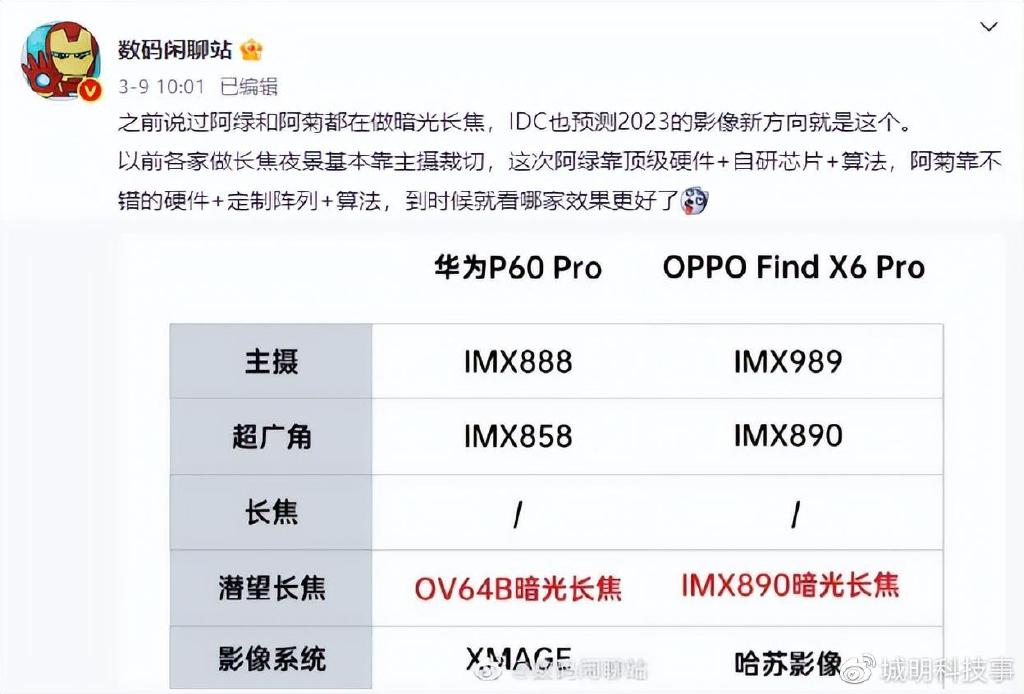 数码闲聊站
3-9 10:01 已编辑
之前说过阿绿和阿菊都在做暗光长焦，IDC也预测2023的影像新方向就是这个。
以前各家做长焦夜景基本靠主摄裁切，这次阿绿靠顶级硬件+自研芯片+算法，阿菊靠不错的硬件+定制阵列+算法，到时候就看哪家效果更好了

| | 华为P60 Pro | OPPO Find X6 Pro |
|---|---|---|
| 主摄 | IMX888 | IMX989 |
| 超广角 | IMX858 | IMX890 |
| 长焦 | / | / |
| 潜望长焦 | OV64B暗光长焦 | IMX890暗光长焦 |
| 影像系统 | XMAGE | 哈苏影像 |

@数码闲聊站
城明科技事